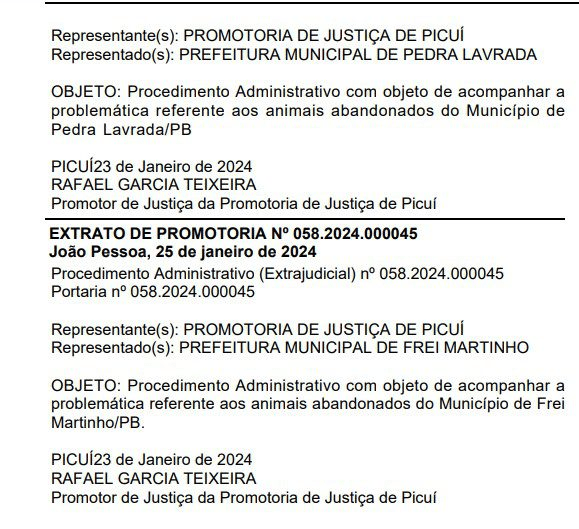 Representante(s): PROMOTORIA DE JUSTIÇA DE PICUÍ
Representado(s): PREFEITURA MUNICIPAL DE PEDRA LAVRADA

OBJETO: Procedimento Administrativo com objeto de acompanhar a problemática referente aos animais abandonados do Município de Pedra Lavrada/PB

PICUÍ23 de Janeiro de 2024
RAFAEL GARCIA TEIXEIRA
Promotor de Justiça da Promotoria de Justiça de Picuí

EXTRATO DE PROMOTORIA Nº 058.2024.000045
João Pessoa, 25 de janeiro de 2024
Procedimento Administrativo (Extrajudicial) nº 058.2024.000045
Portaria nº 058.2024.000045

Representante(s): PROMOTORIA DE JUSTIÇA DE PICUÍ
Representado(s): PREFEITURA MUNICIPAL DE FREI MARTINHO

OBJETO: Procedimento Administrativo com objeto de acompanhar a problemática referente aos animais abandonados do Município de Frei Martinho/PB.

PICUÍ23 de Janeiro de 2024
RAFAEL GARCIA TEIXEIRA
Promotor de Justiça da Promotoria de Justiça de Picuí